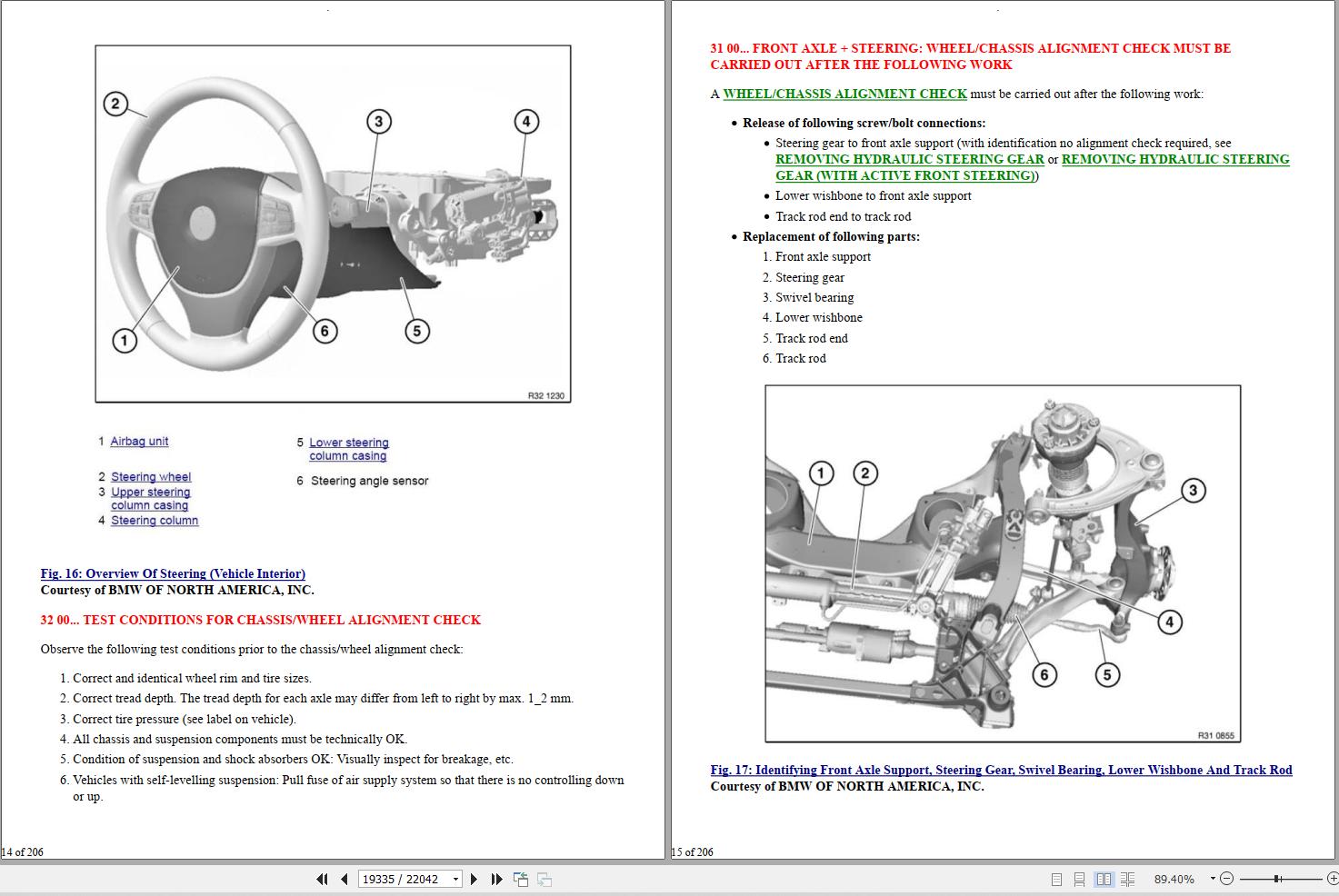 2
3
4
1
6
5
R32 1230

1 Airbag unit
2 Steering wheel
3 Upper steering column casing
4 Steering column
5 Lower steering column casing
6 Steering angle sensor

Fig. 16: Overview Of Steering (Vehicle Interior)
Courtesy of BMW OF NORTH AMERICA, INC.

32 00... TEST CONDITIONS FOR CHASSIS/WHEEL ALIGNMENT CHECK

Observe the following test conditions prior to the chassis/wheel alignment check:

1. Correct and identical wheel rim and tire sizes.
2. Correct tread depth. The tread depth for each axle may differ from left to right by max. 1_2 mm.
3. Correct tire pressure (see label on vehicle).
4. All chassis and suspension components must be technically OK.
5. Condition of suspension and shock absorbers OK: Visually inspect for breakage, etc.
6. Vehicles with self-levelling suspension: Pull fuse of air supply system so that there is no controlling down or up.

14 of 206

31 00... FRONT AXLE + STEERING: WHEEL/CHASSIS ALIGNMENT CHECK MUST BE CARRIED OUT AFTER THE FOLLOWING WORK

A WHEEL/CHASSIS ALIGNMENT CHECK must be carried out after the following work:

• Release of following screw/bolt connections:
  • Steering gear to front axle support (with identification no alignment check required, see REMOVING HYDRAULIC STEERING GEAR or REMOVING HYDRAULIC STEERING GEAR (WITH ACTIVE FRONT STEERING))
  • Lower wishbone to front axle support
  • Track rod end to track rod
• Replacement of following parts:
  1. Front axle support
  2. Steering gear
  3. Swivel bearing
  4. Lower wishbone
  5. Track rod end
  6. Track rod

1
2
3
4
6
5
R31 0855

Fig. 17: Identifying Front Axle Support, Steering Gear, Swivel Bearing, Lower Wishbone And Track Rod
Courtesy of BMW OF NORTH AMERICA, INC.

15 of 206

19335 / 22042
89.40%